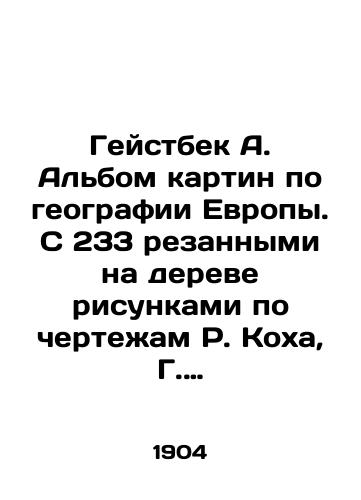 Гейстбек А. Альбом картин по географии Европы. С 233 резанными на дереве рисунками по чертежам Р. Коха, Г....

1904